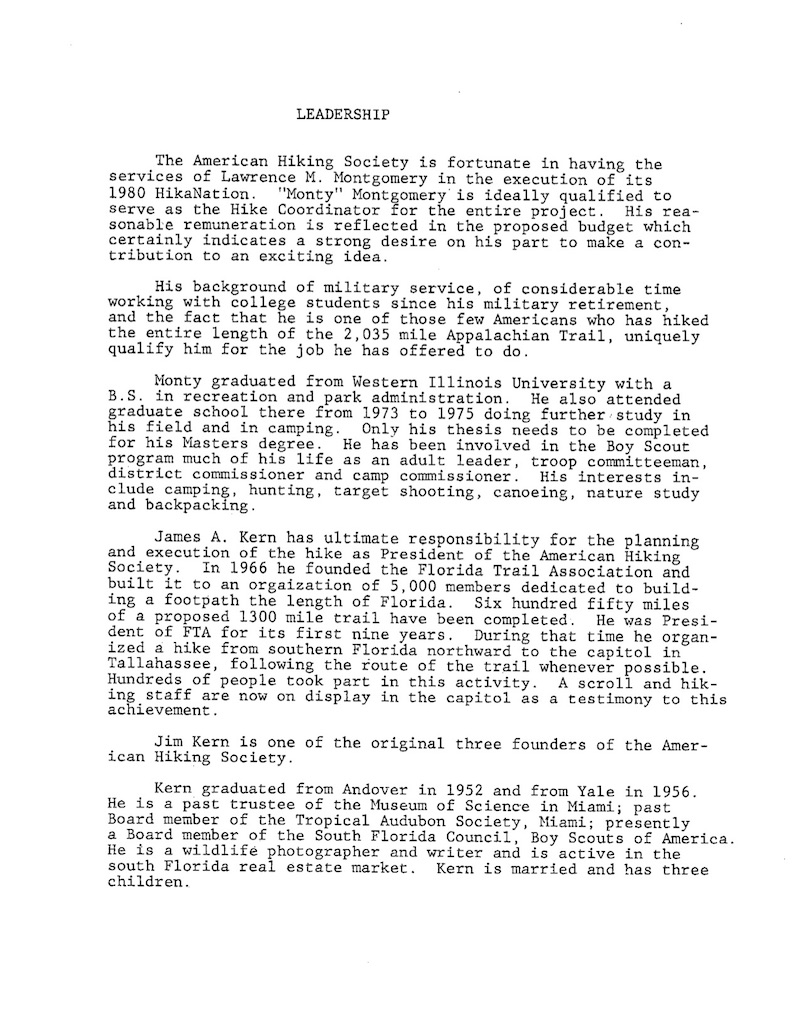 LEADERSHIP

The American Hiking Society is fortunate in having the services of Lawrence M. Montgomery in the execution of its 1980 HikaNation. "Monty" Montgomery is ideally qualified to serve as the Hike Coordinator for the entire project. His reasonable remuneration is reflected in the proposed budget which certainly indicates a strong desire on his part to make a contribution to an exciting idea.

His background of military service, of considerable time working with college students since his military retirement, and the fact that he is one of those few Americans who has hiked the entire length of the 2,035 mile Appalachian Trail, uniquely qualify him for the job he has offered to do.

Monty graduated from Western Illinois University with a B.S. in recreation and park administration. He also attended graduate school there from 1973 to 1975 doing further study in his field and in camping. Only his thesis needs to be completed for his Masters degree. He has been involved in the Boy Scout program much of his life as an adult leader, troop committeeman, district commissioner and camp commissioner. His interests include camping, hunting, target shooting, canoeing, nature study and backpacking.

James A. Kern has ultimate responsibility for the planning and execution of the hike as President of the American Hiking Society. In 1966 he founded the Florida Trail Association and built it to an orgaization of 5,000 members dedicated to building a footpath the length of Florida. Six hundred fifty miles of a proposed 1300 mile trail have been completed. He was President of FTA for its first nine years. During that time he organized a hike from southern Florida northward to the capitol in Tallahassee, following the route of the trail whenever possible. Hundreds of people took part in this activity. A scroll and hiking staff are now on display in the capitol as a testimony to this achievement.

Jim Kern is one of the original three founders of the American Hiking Society.

Kern graduated from Andover in 1952 and from Yale in 1956. He is a past trustee of the Museum of Science in Miami; past Board member of the Tropical Audubon Society, Miami; presently a Board member of the South Florida Council, Boy Scouts of America. He is a wildlife photographer and writer and is active in the south Florida real estate market. Kern is married and has three children.